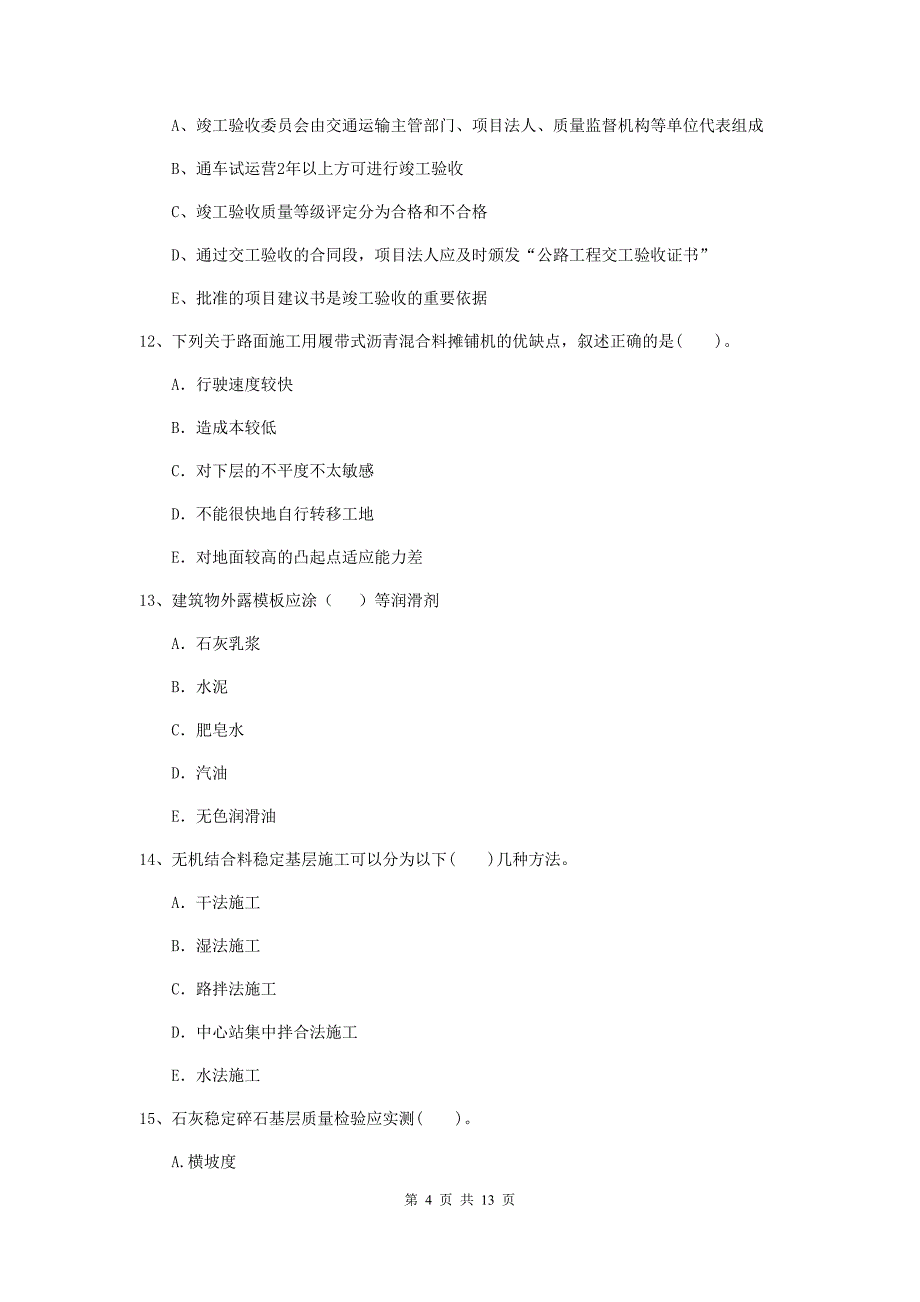 A、竣工验收委员会由交通运输主管部门、项目法人、质量监督机构等单位代表组成

B、通车试运营2年以上方可进行竣工验收

C、竣工验收质量等级评定分为合格和不合格

D、通过交工验收的合同段，项目法人应及时颁发“公路工程交工验收证书”

E、批准的项目建议书是竣工验收的重要依据

12、下列关于路面施工用履带式沥青混合料摊铺机的优缺点，叙述正确的是(　　)。

A. 行驶速度较快

B. 造成本较低

C. 对下层的不平度不太敏感

D. 不能很快地自行转移工地

E. 对地面较高的凸起点适应能力差

13、建筑物外露模板应涂（　　）等润滑剂

A. 石灰乳浆

B. 水泥

C. 肥皂水

D. 汽油

E. 无色润滑油

14、无机结合料稳定基层施工可以分为以下(　　)几种方法。

A. 干法施工

B. 湿法施工

C. 路拌法施工

D. 中心站集中拌合法施工

E. 水法施工

15、石灰稳定碎石基层质量检验应实测(　　)。

A.横坡度

第 4 页 共 13 页